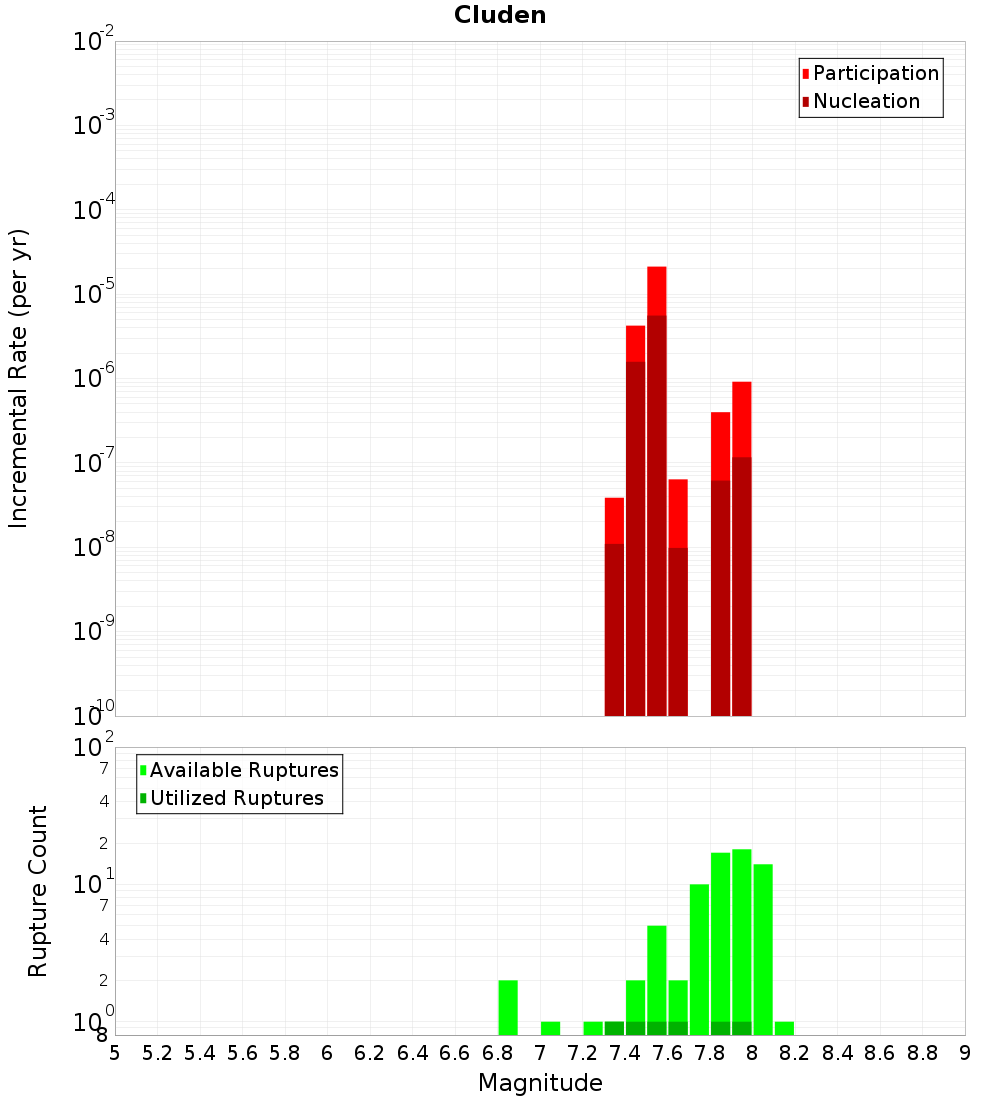 Cluden

Participation
Nucleation

Incremental Rate (per yr)

$10^{-2}$
$10^{-3}$
$10^{-4}$
$10^{-5}$
$10^{-6}$
$10^{-7}$
$10^{-8}$
$10^{-9}$
$10^{-10}$

Available Ruptures
Utilized Ruptures

Rupture Count

$10^{2}$
7
4
2
$10^{1}$
7
4
2
$10^{0}$
8

5 5.2 5.4 5.6 5.8 6 6.2 6.4 6.6 6.8 7 7.2 7.4 7.6 7.8 8 8.2 8.4 8.6 8.8 9

Magnitude